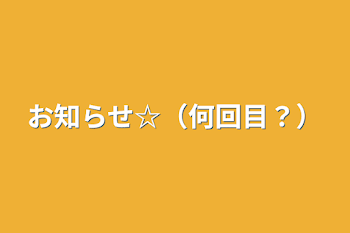 お知らせ☆（何回目？）